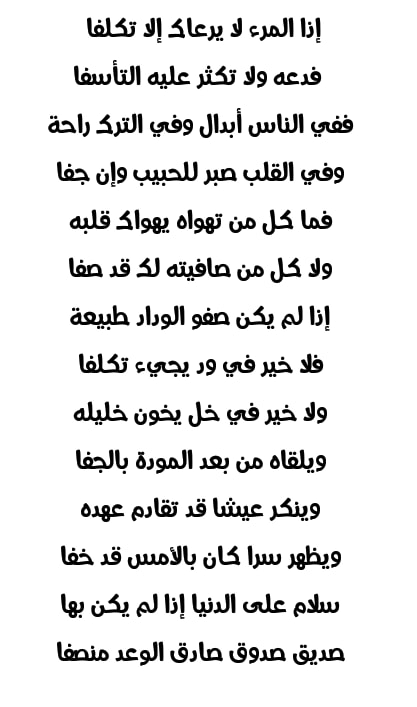 إذا المرء لا يرعاك إلا تكلفا

فدعه ولا تكثر عليه التأسفا

ففي الناس أبدال وفي الترك راحة

وفي القلب صبر للحبيب وإن جفا

فما كل من تهواه يهواك قلبه

ولا كل من صافيته لك قد صفا

إذا لم يكن صفو الوداد طبيعة

فلا خير في ود يجيء تكلفا

ولا خير في خل يخون خليله

ويلقاه من بعد المودة بالجفا

وينكر عيشا قد تقادم عهده

ويظهر سرا كان بالأمس قد خفا

سلام على الدنيا إذا لم يكن بها

صديق صدوق صادق الوعد منصفا